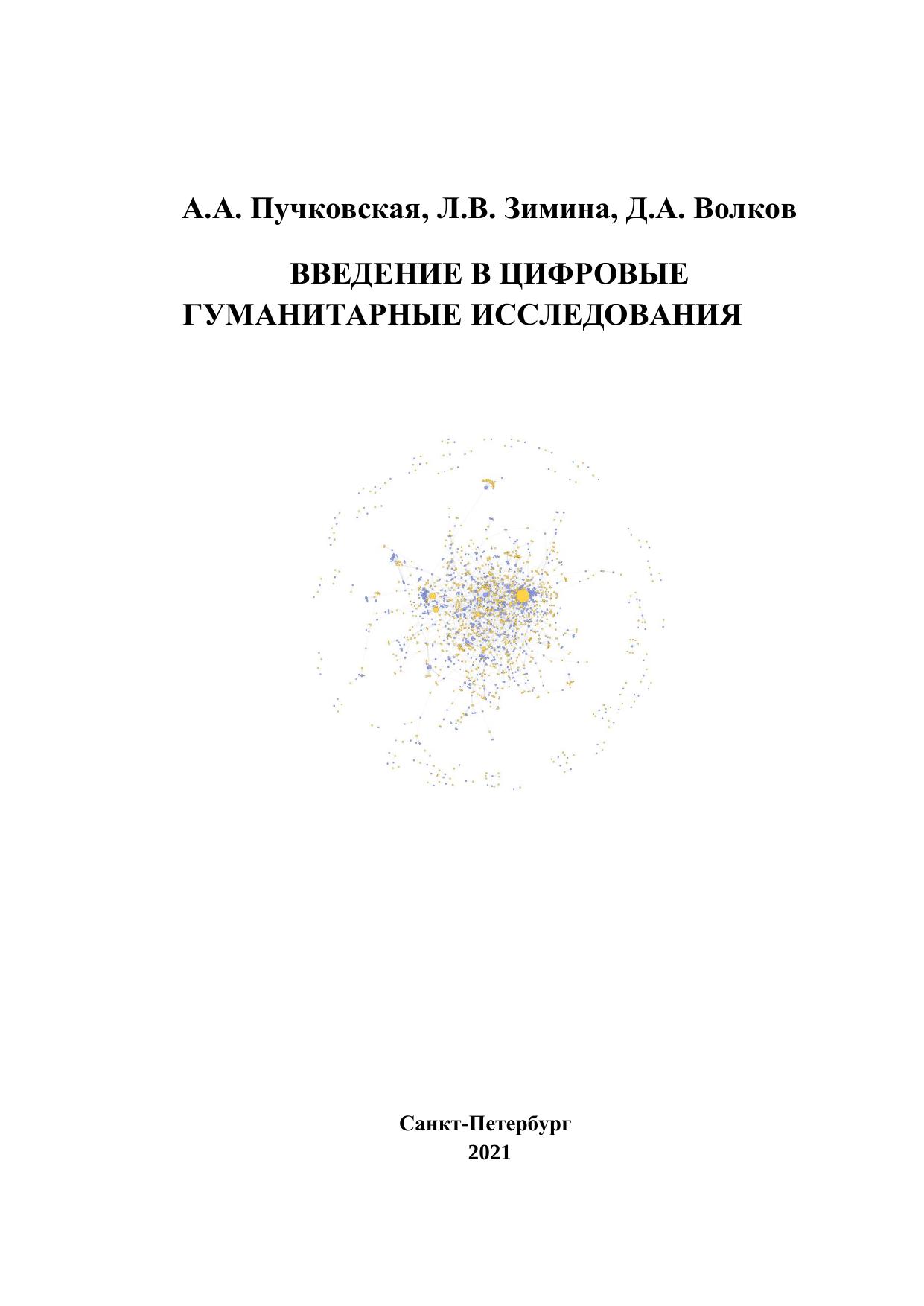 А.А. Пучковская, Л.В. Зимина, Д.А. Волков

ВВЕДЕНИЕ В ЦИФРОВЫЕ ГУМАНИТАРНЫЕ ИССЛЕДОВАНИЯ

Санкт-Петербург
2021